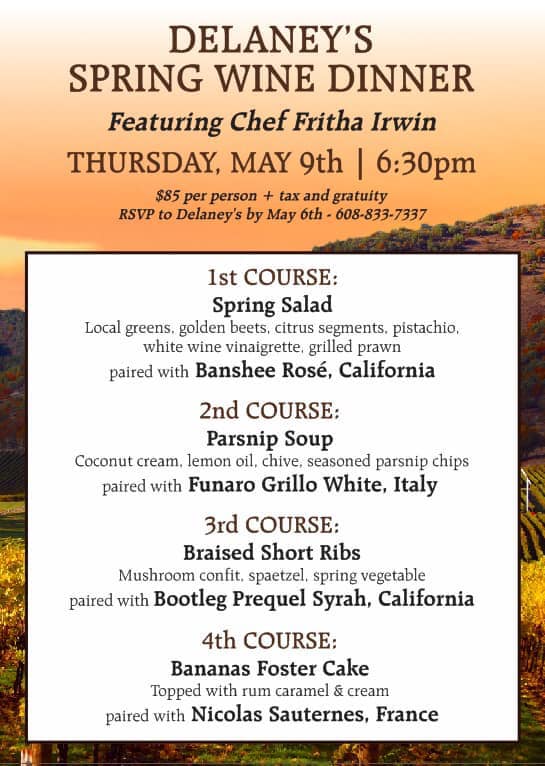 DELANEY'S
SPRING WINE DINNER

Featuring Chef Fritha Irwin

THURSDAY, MAY 9th | 6:30pm

$85 per person + tax and gratuity
RSVP to Delaney's by May 6th - 608-833-7337

1st COURSE:
Spring Salad
Local greens, golden beets, citrus segments, pistachio, white wine vinaigrette, grilled prawn
paired with Banshee Rosé, California

2nd COURSE:
Parsnip Soup
Coconut cream, lemon oil, chive, seasoned parsnip chips
paired with Funaro Grillo White, Italy

3rd COURSE:
Braised Short Ribs
Mushroom confit, spaetzel, spring vegetable
paired with Bootleg Prequel Syrah, California

4th COURSE:
Bananas Foster Cake
Topped with rum caramel & cream
paired with Nicolas Sauternes, France